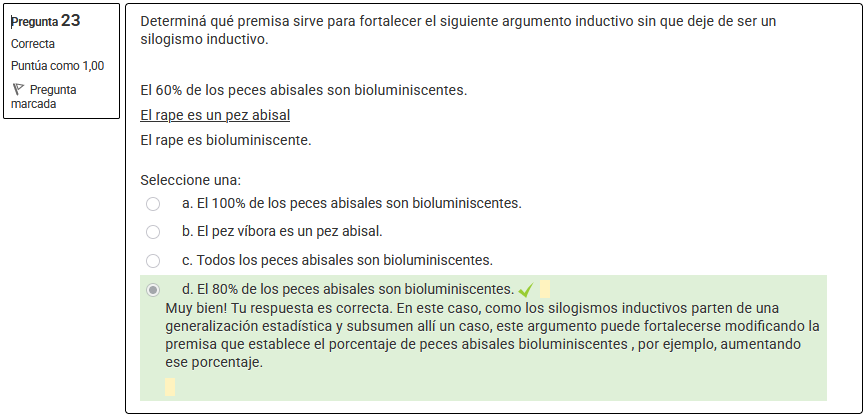 Pregunta 23
Correcta
Puntúa como 1,00
Pregunta marcada

Determiná qué premisa sirve para fortalecer el siguiente argumento inductivo sin que deje de ser un silogismo inductivo.

El 60% de los peces abisales son bioluminiscentes.
El rape es un pez abisal
El rape es bioluminiscente.

Seleccione una:
a. El 100% de los peces abisales son bioluminiscentes.
b. El pez víbora es un pez abisal.
c. Todos los peces abisales son bioluminiscentes.
d. El 80% de los peces abisales son bioluminiscentes.
Muy bien! Tu respuesta es correcta. En este caso, como los silogismos inductivos parten de una generalización estadística y subsumen allí un caso, este argumento puede fortalecerse modificando la premisa que establece el porcentaje de peces abisales bioluminiscentes , por ejemplo, aumentando ese porcentaje.